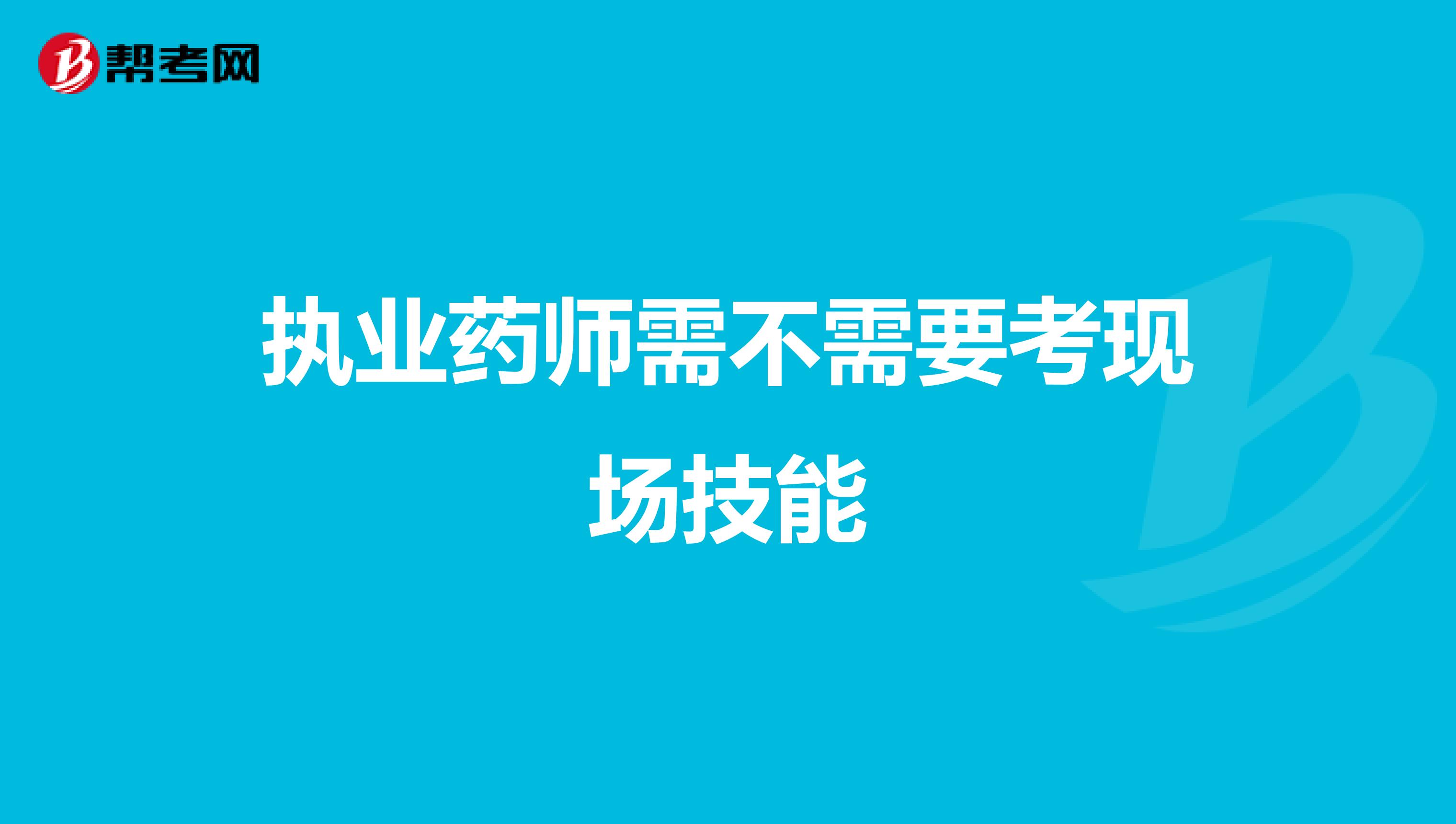 帮考网

执业药师需不需要考现场技能